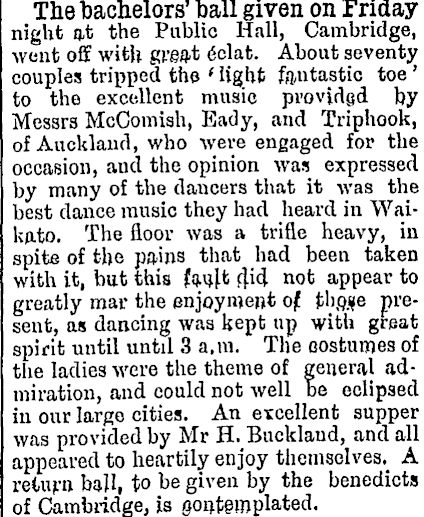 The bachelors' ball given on Friday night at the Public Hall, Cambridge, went off with great éclat. About seventy couples tripped the 'light fantastic toe' to the excellent music provided by Messrs McComish, Eady, and Triphook, of Auckland, who were engaged for the occasion, and the opinion was expressed by many of the dancers that it was the best dance music they had heard in Waikato. The floor was a trifle heavy, in spite of the pains that had been taken with it, but this fault did not appear to greatly mar the enjoyment of those present, as dancing was kept up with great spirit until until 3 a.m. The costumes of the ladies were the theme of general admiration, and could not well be eclipsed in our large cities. An excellent supper was provided by Mr H. Buckland, and all appeared to heartily enjoy themselves. A return ball, to be given by the benedicts of Cambridge, is contemplated.